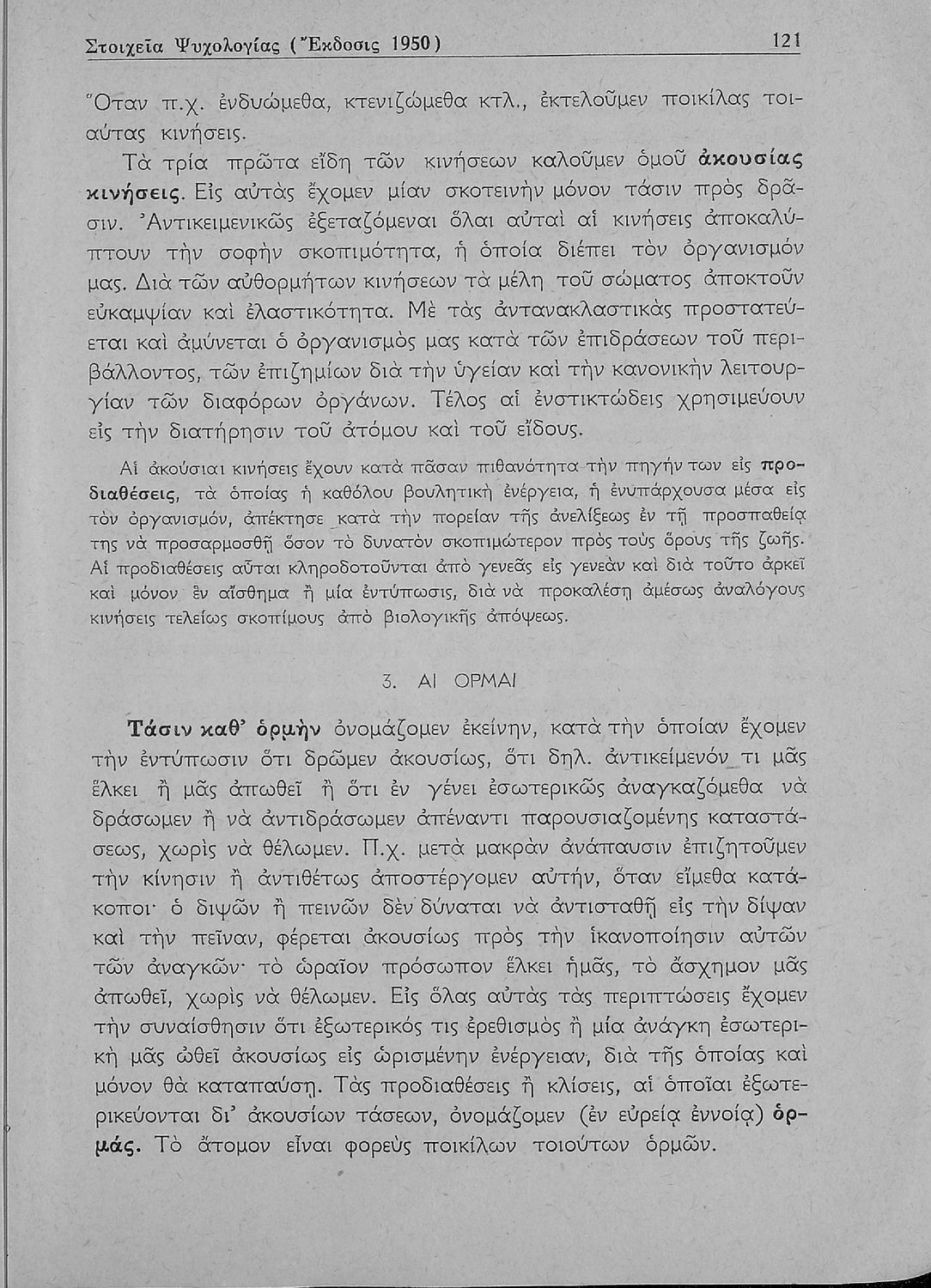 Στοιχεῖα Ψυχολογίας (Ἔκδοσις 1950) 121

Ὅταν π.χ. ἐνδυώμεθα, κτενιζώμεθα κτλ., ἐκτελοῦμεν ποικίλας τοιαύτας κινήσεις.

Τὰ τρία πρῶτα εἴδη τῶν κινήσεων καλοῦμεν ὁμοῦ ἀκουσίας κινήσεις. Εἰς αὐτὰς ἔχομεν μίαν σκοτεινὴν μόνον τάσιν πρὸς δρᾶσιν. Ἀντικειμενικῶς ἐξεταζόμεναι ὅλαι αὐταὶ αἱ κινήσεις ἀποκαλύπτουν τὴν σοφὴν σκοπιμότητα, ἡ ὁποία διέπει τὸν ὀργανισμόν μας. Διὰ τῶν αὐθορμήτων κινήσεων τὰ μέλη τοῦ σώματος ἀποκτοῦν εὐκαμψίαν καὶ ἐλαστικότητα. Μὲ τὰς ἀντανακλαστικὰς προστατεύεται καὶ ἀμύνεται ὁ ὀργανισμὸς μας κατὰ τῶν ἐπιδράσεων τοῦ περιβάλλοντος, τῶν ἐπιζημίων διὰ τὴν ὑγείαν καὶ τὴν κανονικὴν λειτουργίαν τῶν διαφόρων ὀργάνων. Τέλος αἱ ἐνστικτώδεις χρησιμεύουν εἰς τὴν διατήρησιν τοῦ ἀτόμου καὶ τοῦ εἴδους.

Αἱ ἀκούσιαι κινήσεις ἔχουν κατὰ πᾶσαν πιθανότητα τὴν πηγήν των εἰς προδιαθέσεις, τὰ ὁποίας ἡ καθόλου βουλητικὴ ἐνέργεια, ἡ ἐνυπάρχουσα μέσα εἰς τὸν ὀργανισμόν, ἀπέκτησε κατὰ τὴν πορείαν τῆς ἀνελίξεως ἐν τῇ προσπαθείᾳ της νὰ προσαρμοσθῇ ὅσον τὸ δυνατὸν σκοπιμώτερον πρὸς τοὺς ὅρους τῆς ζωῆς. Αἱ προδιαθέσεις αὗται κληροδοτοῦνται ἀπὸ γενεᾶς εἰς γενεὰν καὶ διὰ τοῦτο ἀρκεῖ καὶ μόνον ἓν αἴσθημα ἢ μία ἐντύπωσις, διὰ νὰ προκαλέσῃ ἀμέσως ἀναλόγους κινήσεις τελείως σκοπίμους ἀπὸ βιολογικῆς ἀπόψεως.

3. ΑΙ ΟΡΜΑΙ

Τάσιν καθ' ὁρμὴν ὀνομάζομεν ἐκείνην, κατὰ τὴν ὁποίαν ἔχομεν τὴν ἐντύπωσιν ὅτι δρῶμεν ἀκουσίως, ὅτι δηλ. ἀντικείμενόν τι μᾶς ἕλκει ἢ μᾶς ἀπωθεῖ ἢ ὅτι ἐν γένει ἐσωτερικῶς ἀναγκαζόμεθα νὰ δράσωμεν ἢ νὰ ἀντιδράσωμεν ἀπέναντι παρουσιαζομένης καταστάσεως, χωρὶς νὰ θέλωμεν. Π.χ. μετὰ μακρὰν ἀνάπαυσιν ἐπιζητοῦμεν τὴν κίνησιν ἢ ἀντιθέτως ἀποστέργομεν αὐτήν, ὅταν εἴμεθα κατάκοποι· ὁ διψῶν ἢ πεινῶν δὲν δύναται νὰ ἀντισταθῇ εἰς τὴν δίψαν καὶ τὴν πεῖναν, φέρεται ἀκουσίως πρὸς τὴν ἱκανοποίησιν αὐτῶν τῶν ἀναγκῶν· τὸ ὡραῖον πρόσωπον ἕλκει ἡμᾶς, τὸ ἄσχημον μᾶς ἀπωθεῖ, χωρὶς νὰ θέλωμεν. Εἰς ὅλας αὐτὰς τὰς περιπτώσεις ἔχομεν τὴν συναίσθησιν ὅτι ἐξωτερικός τις ἐρεθισμὸς ἢ μία ἀνάγκη ἐσωτερικὴ μᾶς ὠθεῖ ἀκουσίως εἰς ὡρισμένην ἐνέργειαν, διὰ τῆς ὁποίας καὶ μόνον θὰ καταπαύσῃ. Τὰς προδιαθέσεις ἢ κλίσεις, αἱ ὁποῖαι ἐξωτερικεύονται δι' ἀκουσίων τάσεων, ὀνομάζομεν (ἐν εὐρείᾳ ἐννοίᾳ) ὁρμάς. Τὸ ἄτομον εἶναι φορεὺς ποικίλων τοιούτων ὁρμῶν.